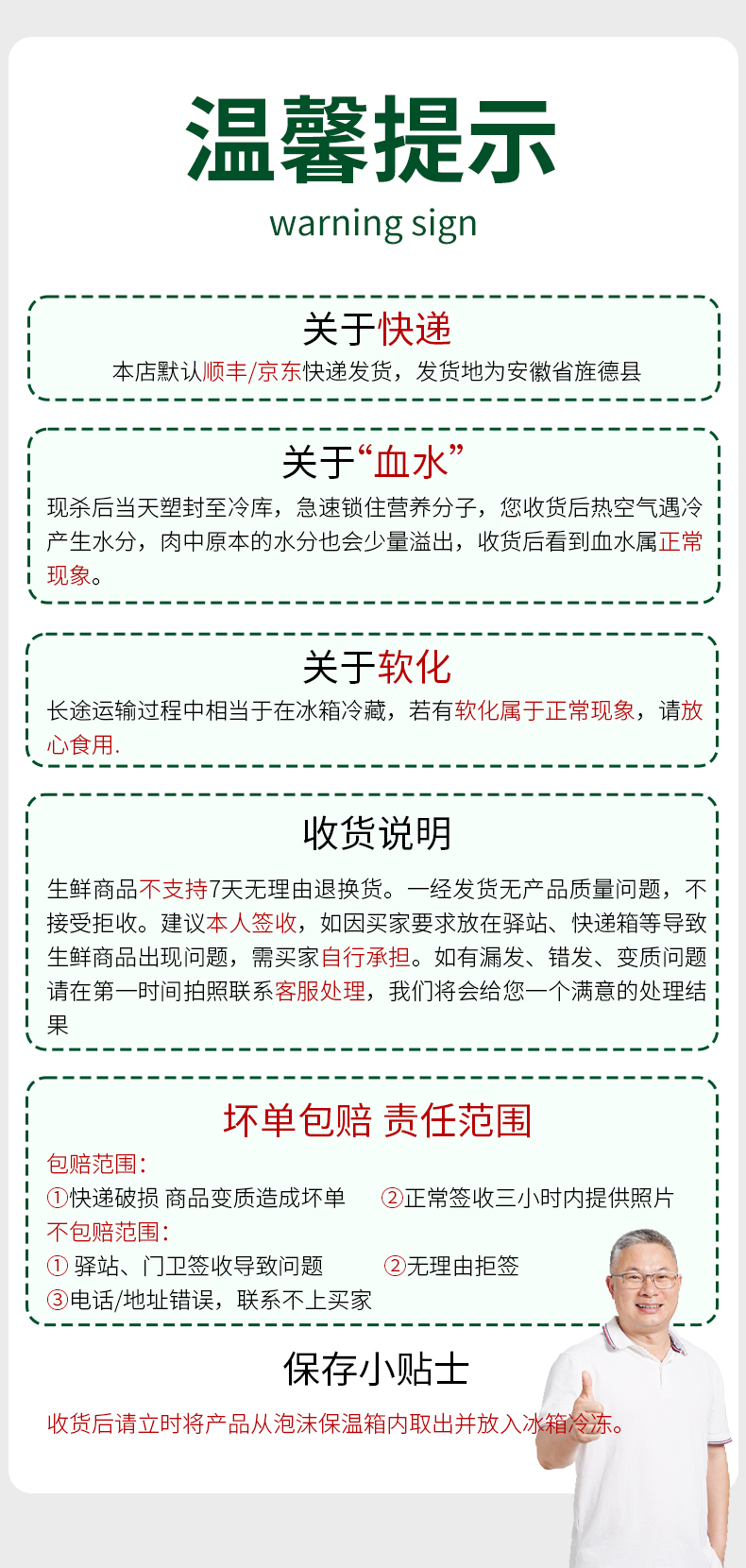 温馨提示
warning sign

关于快递
本店默认顺丰/京东快递发货，发货地为安徽省旌德县

关于“血水”
现杀后当天塑封至冷库，急速锁住营养分子，您收货后热空气遇冷产生水分，肉中原本的水分也会少量溢出，收货后看到血水属正常现象。

关于软化
长途运输过程中相当于在冰箱冷藏，若有软化属于正常现象，请放心食用.

收货说明
生鲜商品不支持7天无理由退换货。一经发货无产品质量问题，不接受拒收。建议本人签收，如因买家要求放在驿站、快递箱等导致生鲜商品出现问题，需买家自行承担。如有漏发、错发、变质问题请在第一时间拍照联系客服处理，我们将会给您一个满意的处理结果

坏单包赔 责任范围
包赔范围:
①快递破损 商品变质造成坏单 ②正常签收三小时内提供照片
不包赔范围:
① 驿站、门卫签收导致问题 ②无理由拒签
③电话/地址错误，联系不上买家

保存小贴士
收货后请立时将产品从泡沫保温箱内取出并放入冰箱冷冻。